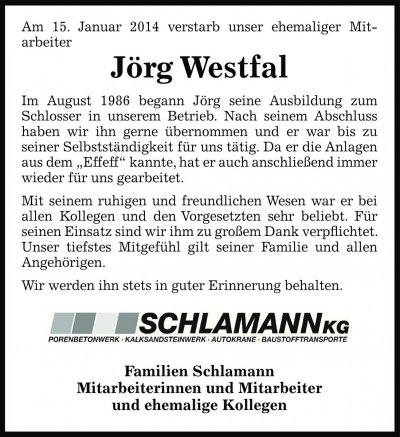 Am 15. Januar 2014 verstarb unser ehemaliger Mitarbeiter

Jörg Westfal

Im August 1986 begann Jörg seine Ausbildung zum Schlosser in unserem Betrieb. Nach seinem Abschluss haben wir ihn gerne übernommen und er war bis zu seiner Selbstständigkeit für uns tätig. Da er die Anlagen aus dem „Effeff“ kannte, hat er auch anschließend immer wieder für uns gearbeitet.

Mit seinem ruhigen und freundlichen Wesen war er bei allen Kollegen und den Vorgesetzten sehr beliebt. Für seinen Einsatz sind wir ihm zu großem Dank verpflichtet. Unser tiefstes Mitgefühl gilt seiner Familie und allen Angehörigen.

Wir werden ihn stets in guter Erinnerung behalten.

SCHLAMANN KG
PORENBETONWERK · KALKSANDSTEINWERK · AUTOKRANE · BAUSTOFFTRANSPORTE

Familien Schlamann
Mitarbeiterinnen und Mitarbeiter
und ehemalige Kollegen